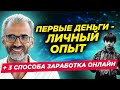 ПЕРВЫЕ ДЕНЬГИ - ЛИЧНЫЙ ОПЫТ

+ 3 СПОСОБА ЗАРАБОТКА ОНЛАЙН